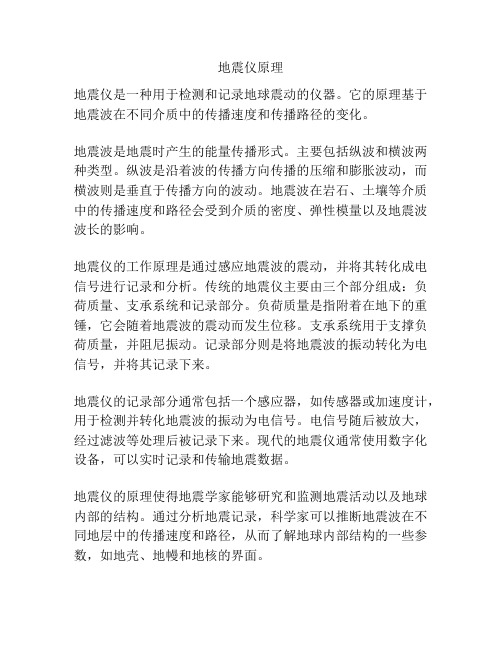 地震仪原理

地震仪是一种用于检测和记录地球震动的仪器。它的原理基于地震波在不同介质中的传播速度和传播路径的变化。

地震波是地震时产生的能量传播形式。主要包括纵波和横波两种类型。纵波是沿着波的传播方向传播的压缩和膨胀波动，而横波则是垂直于传播方向的波动。地震波在岩石、土壤等介质中的传播速度和路径会受到介质的密度、弹性模量以及地震波波长的影响。

地震仪的工作原理是通过感应地震波的震动，并将其转化成电信号进行记录和分析。传统的地震仪主要由三个部分组成：负荷质量、支承系统和记录部分。负荷质量是指附着在地下的重锤，它会随着地震波的震动而发生位移。支承系统用于支撑负荷质量，并阻尼振动。记录部分则是将地震波的振动转化为电信号，并将其记录下来。

地震仪的记录部分通常包括一个感应器，如传感器或加速度计，用于检测并转化地震波的振动为电信号。电信号随后被放大，经过滤波等处理后被记录下来。现代的地震仪通常使用数字化设备，可以实时记录和传输地震数据。

地震仪的原理使得地震学家能够研究和监测地震活动以及地球内部的结构。通过分析地震记录，科学家可以推断地震波在不同地层中的传播速度和路径，从而了解地球内部结构的一些参数，如地壳、地幔和地核的界面。